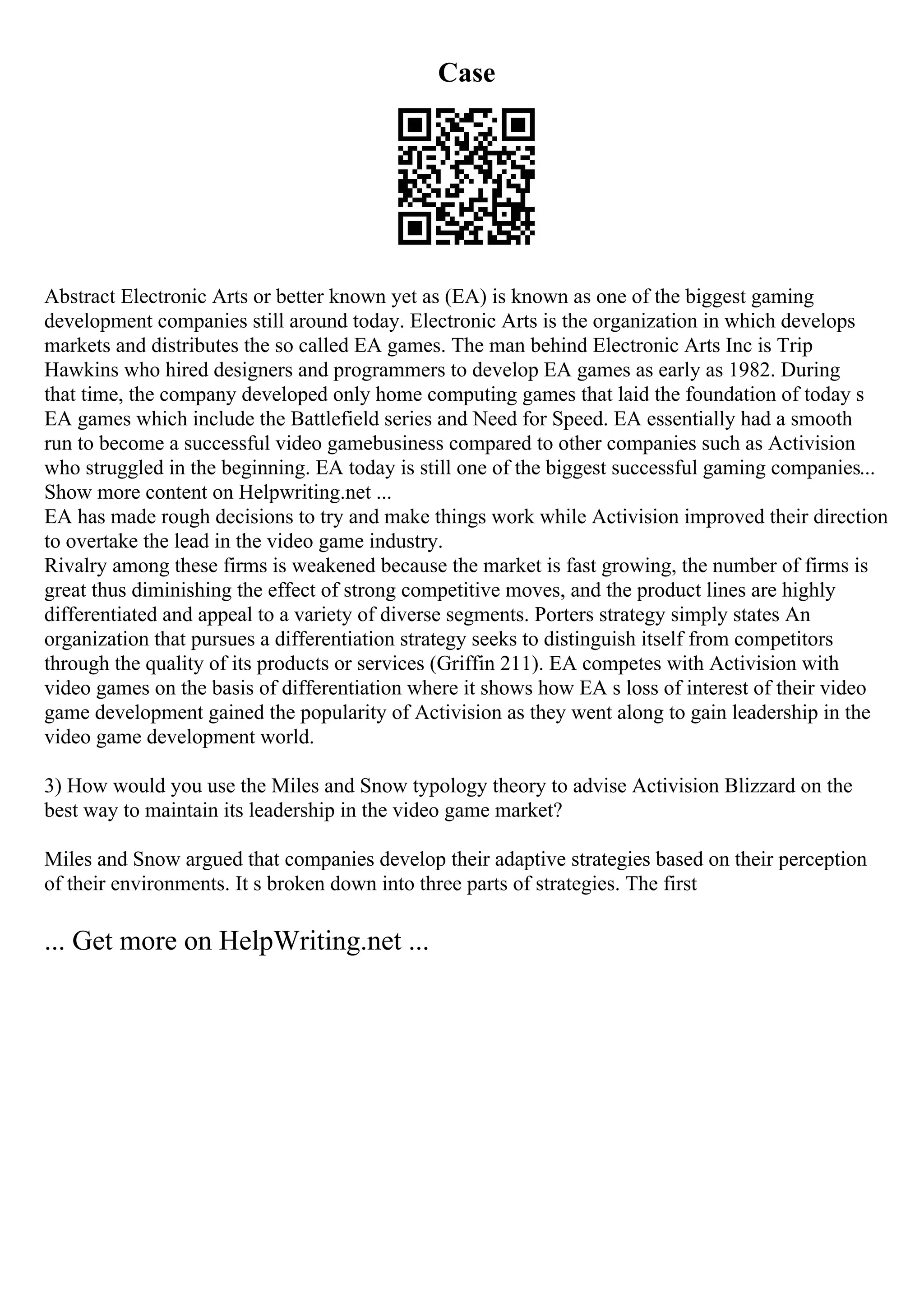 Case

Abstract Electronic Arts or better known yet as (EA) is known as one of the biggest gaming development companies still around today. Electronic Arts is the organization in which develops markets and distributes the so called EA games. The man behind Electronic Arts Inc is Trip Hawkins who hired designers and programmers to develop EA games as early as 1982. During that time, the company developed only home computing games that laid the foundation of today s EA games which include the Battlefield series and Need for Speed. EA essentially had a smooth run to become a successful video gamebusiness compared to other companies such as Activision who struggled in the beginning. EA today is still one of the biggest successful gaming companies... Show more content on Helpwriting.net ...
EA has made rough decisions to try and make things work while Activision improved their direction to overtake the lead in the video game industry.
Rivalry among these firms is weakened because the market is fast growing, the number of firms is great thus diminishing the effect of strong competitive moves, and the product lines are highly differentiated and appeal to a variety of diverse segments. Porters strategy simply states An organization that pursues a differentiation strategy seeks to distinguish itself from competitors through the quality of its products or services (Griffin 211). EA competes with Activision with video games on the basis of differentiation where it shows how EA s loss of interest of their video game development gained the popularity of Activision as they went along to gain leadership in the video game development world.

3) How would you use the Miles and Snow typology theory to advise Activision Blizzard on the best way to maintain its leadership in the video game market?

Miles and Snow argued that companies develop their adaptive strategies based on their perception of their environments. It s broken down into three parts of strategies. The first

... Get more on HelpWriting.net ...